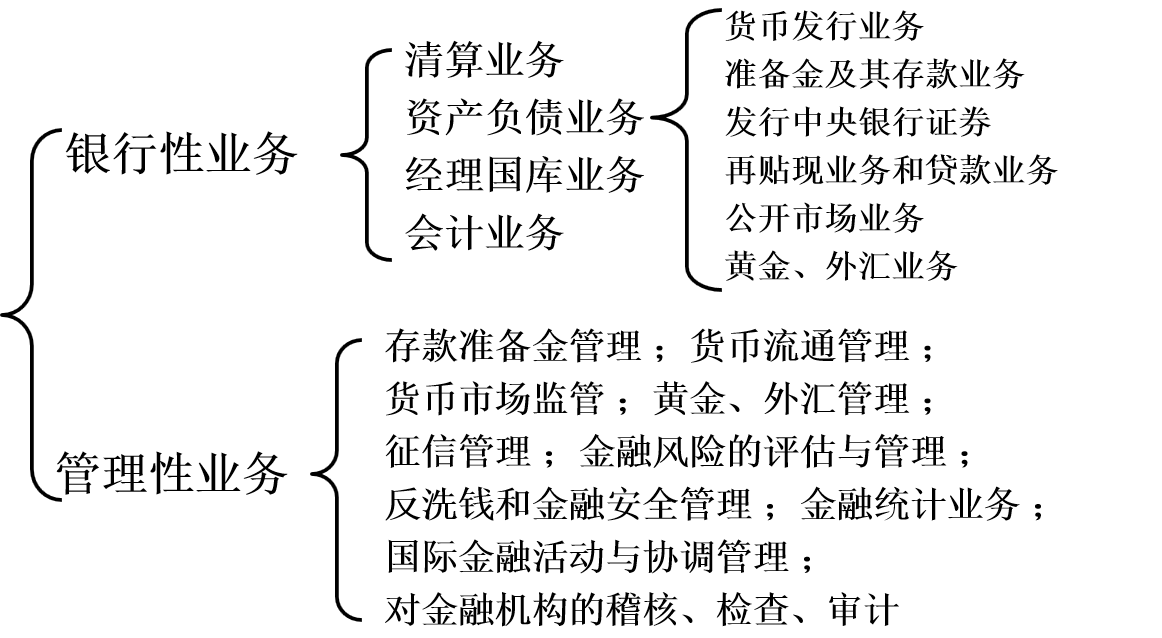 银行性业务

清算业务
资产负债业务
经理国库业务
会计业务

货币发行业务
准备金及其存款业务
发行中央银行证券
再贴现业务和贷款业务
公开市场业务
黄金、外汇业务

管理性业务

存款准备金管理；货币流通管理；
货币市场监管；黄金、外汇管理；
征信管理；金融风险的评估与管理；
反洗钱和金融安全管理；金融统计业务；
国际金融活动与协调管理；
对金融机构的稽核、检查、审计